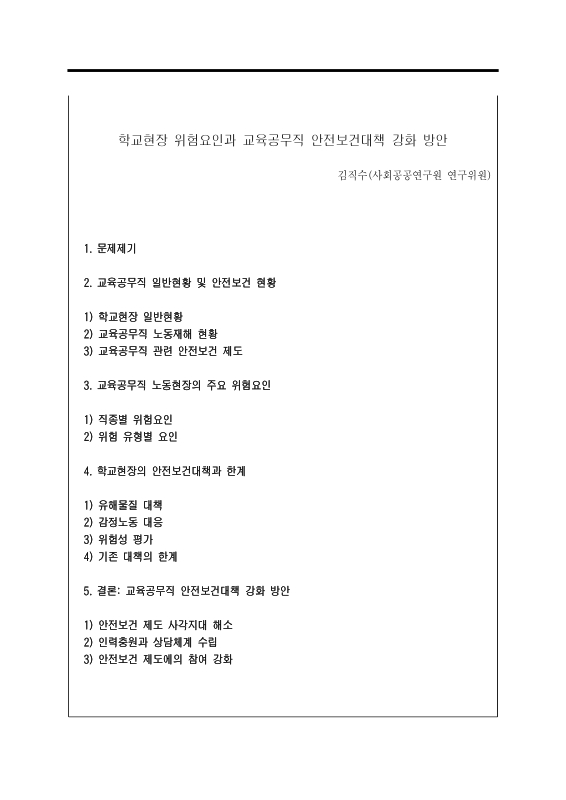 학교현장 위험요인과 교육공무직 안전보건대책 강화 방안

김직수(사회공공연구원 연구위원)

1. 문제제기

2. 교육공무직 일반현황 및 안전보건 현황

1) 학교현장 일반현황
2) 교육공무직 노동재해 현황
3) 교육공무직 관련 안전보건 제도

3. 교육공무직 노동현장의 주요 위험요인

1) 직종별 위험요인
2) 위험 유형별 요인

4. 학교현장의 안전보건대책과 한계

1) 유해물질 대책
2) 감정노동 대응
3) 위험성 평가
4) 기존 대책의 한계

5. 결론: 교육공무직 안전보건대책 강화 방안

1) 안전보건 제도 사각지대 해소
2) 인력충원과 상담체계 수립
3) 안전보건 제도에의 참여 강화